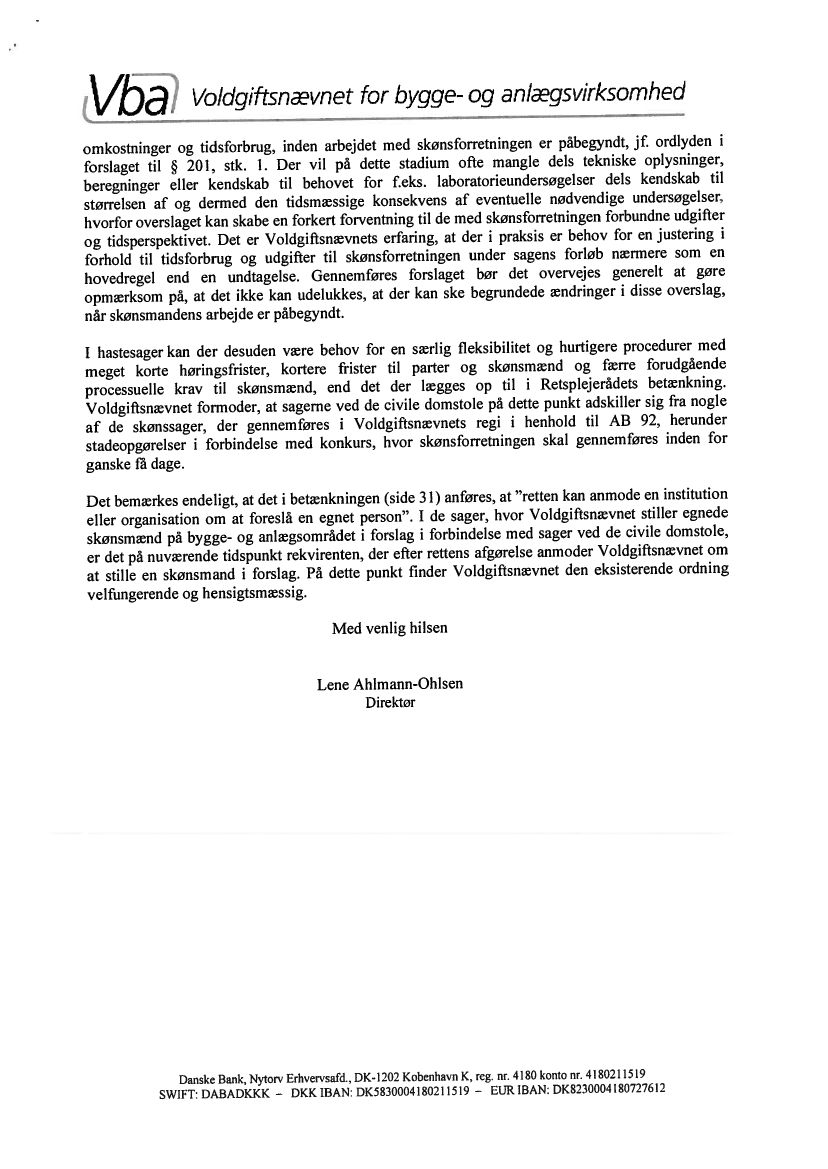 Vba Voldgiftsnævnet for bygge- og anlægsvirksomhed

omkostninger og tidsforbrug, inden arbejdet med skønsforretningen er påbegyndt, jf. ordlyden i forslaget til § 201, stk. 1. Der vil på dette stadium ofte mangle dels tekniske oplysninger, beregninger eller kendskab til behovet for f.eks. laboratorieundersøgelser dels kendskab til størrelsen af og dermed den tidsmæssige konsekvens af eventuelle nødvendige undersøgelser, hvorfor overslaget kan skabe en forkert forventning til de med skønsforretningen forbundne udgifter og tidsperspektivet. Det er Voldgiftsnævnets erfaring, at der i praksis er behov for en justering i forhold til tidsforbrug og udgifter til skønsforretningen under sagens forløb nærmere som en hovedregel end en undtagelse. Gennemføres forslaget bør det overvejes generelt at gøre opmærksom på, at det ikke kan udelukkes, at der kan ske begrundede ændringer i disse overslag, når skønsmandens arbejde er påbegyndt.

I hastesager kan der desuden være behov for en særlig fleksibilitet og hurtigere procedurer med meget korte høringsfrister, kortere frister til parter og skønsmænd og færre forudgående processuelle krav til skønsmænd, end det der lægges op til i Retsplejerådets betænkning. Voldgiftsnævnet formoder, at sagerne ved de civile domstole på dette punkt adskiller sig fra nogle af de skønssager, der gennemføres i Voldgiftsnævnets regi i henhold til AB 92, herunder stadeopgørelser i forbindelse med konkurs, hvor skønsforretningen skal gennemføres inden for ganske få dage.

Det bemærkes endeligt, at det i betænkningen (side 31) anføres, at "retten kan anmode en institution eller organisation om at foreslå en egnet person". I de sager, hvor Voldgiftsnævnet stiller egnede skønsmænd på bygge- og anlægsområdet i forslag i forbindelse med sager ved de civile domstole, er det på nuværende tidspunkt rekvirenten, der efter rettens afgørelse anmoder Voldgiftsnævnet om at stille en skønsmand i forslag. På dette punkt finder Voldgiftsnævnet den eksisterende ordning velfungerende og hensigtsmæssig.

Med venlig hilsen

Lene Ahlmann-Ohlsen
Direktør

Danske Bank, Nytorv Erhvervsafd., DK-1202 København K, reg. nr. 4180 konto nr. 4180211519
SWIFT: DABADKKK – DKK IBAN: DK5830004180211519 – EUR IBAN: DK8230004180727612